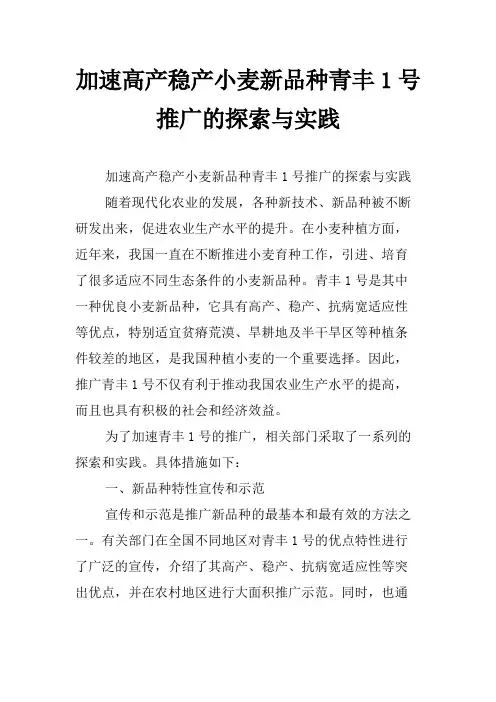 加速高产稳产小麦新品种青丰 1 号推广的探索与实践

加速高产稳产小麦新品种青丰 1 号推广的探索与实践

随着现代化农业的发展，各种新技术、新品种被不断研发出来，促进农业生产水平的提升。在小麦种植方面，近年来，我国一直在不断推进小麦育种工作，引进、培育了很多适应不同生态条件的小麦新品种。青丰 1 号是其中一种优良小麦新品种，它具有高产、稳产、抗病宽适应性等优点，特别适宜贫瘠荒漠、旱耕地及半干旱区等种植条件较差的地区，是我国种植小麦的一个重要选择。因此，推广青丰 1 号不仅有利于推动我国农业生产水平的提高，而且也具有积极的社会和经济效益。

为了加速青丰 1 号的推广，相关部门采取了一系列的探索和实践。具体措施如下：

一、新品种特性宣传和示范

宣传和示范是推广新品种的最基本和最有效的方法之一。有关部门在全国不同地区对青丰 1 号的优点特性进行了广泛的宣传，介绍了其高产、稳产、抗病宽适应性等突出优点，并在农村地区进行大面积推广示范。同时，也通